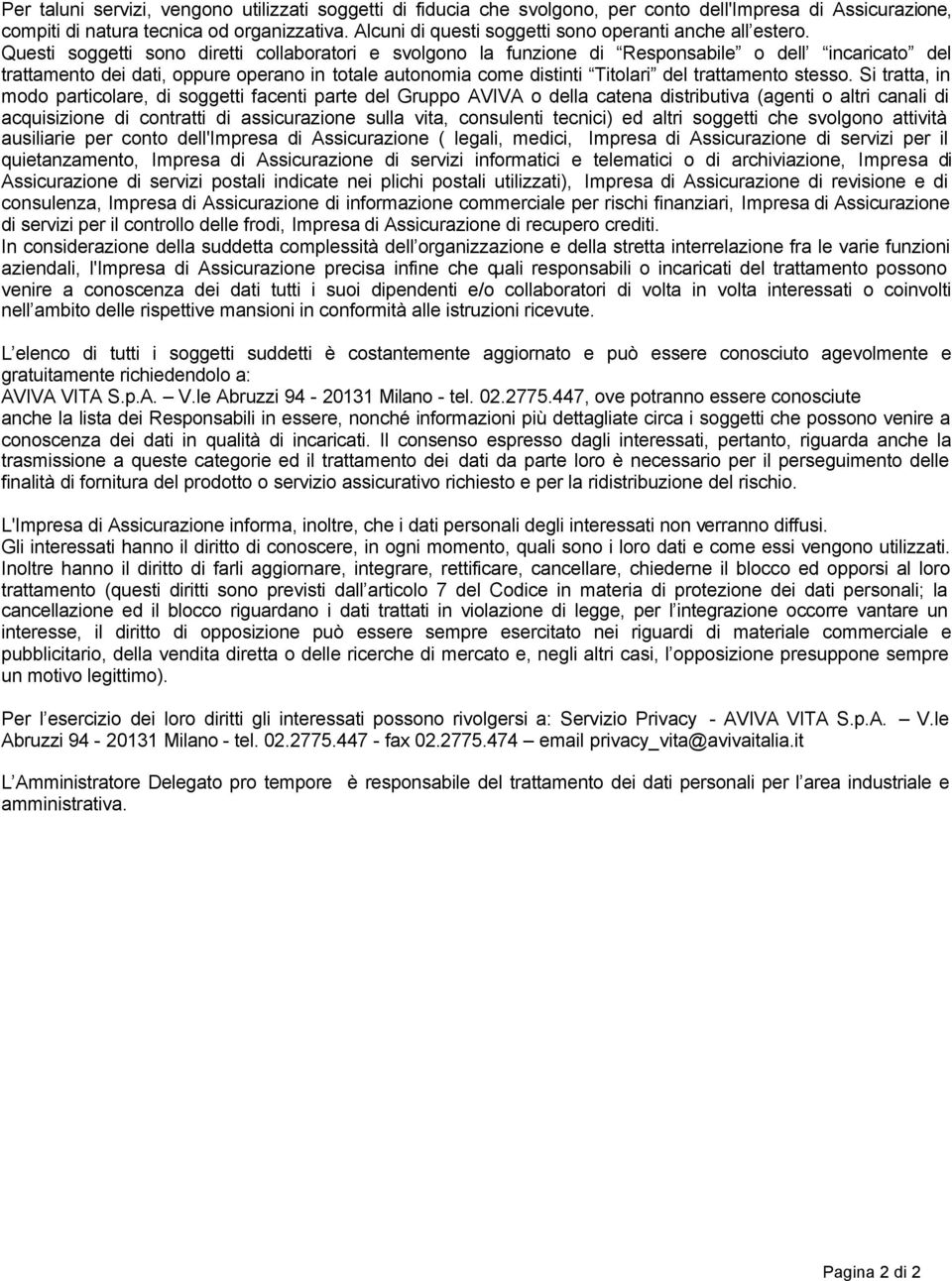 Per taluni servizi, vengono utilizzati soggetti di fiducia che svolgono, per conto dell'Impresa di Assicurazione, compiti di natura tecnica od organizzativa. Alcuni di questi soggetti sono operanti anche all estero. Questi soggetti sono diretti collaboratori e svolgono la funzione di Responsabile o dell incaricato del trattamento dei dati, oppure operano in totale autonomia come distinti Titolari del trattamento stesso. Si tratta, in modo particolare, di soggetti facenti parte del Gruppo AVIVA o della catena distributiva (agenti o altri canali di acquisizione di contratti di assicurazione sulla vita, consulenti tecnici) ed altri soggetti che svolgono attività ausiliarie per conto dell'Impresa di Assicurazione ( legali, medici, Impresa di Assicurazione di servizi per il quietanzamento, Impresa di Assicurazione di servizi informatici e telematici o di archiviazione, Impresa di Assicurazione di servizi postali indicate nei plichi postali utilizzati), Impresa di Assicurazione di revisione e di consulenza, Impresa di Assicurazione di informazione commerciale per rischi finanziari, Impresa di Assicurazione di servizi per il controllo delle frodi, Impresa di Assicurazione di recupero crediti.
In considerazione della suddetta complessità dell organizzazione e della stretta interrelazione fra le varie funzioni aziendali, l'Impresa di Assicurazione precisa infine che quali responsabili o incaricati del trattamento possono venire a conoscenza dei dati tutti i suoi dipendenti e/o collaboratori di volta in volta interessati o coinvolti nell ambito delle rispettive mansioni in conformità alle istruzioni ricevute.

L elenco di tutti i soggetti suddetti è costantemente aggiornato e può essere conosciuto agevolmente e gratuitamente richiedendolo a:
AVIVA VITA S.p.A. V.le Abruzzi 94 - 20131 Milano - tel. 02.2775.447, ove potranno essere conosciute anche la lista dei Responsabili in essere, nonché informazioni più dettagliate circa i soggetti che possono venire a conoscenza dei dati in qualità di incaricati. Il consenso espresso dagli interessati, pertanto, riguarda anche la trasmissione a queste categorie ed il trattamento dei dati da parte loro è necessario per il perseguimento delle finalità di fornitura del prodotto o servizio assicurativo richiesto e per la ridistribuzione del rischio.

L'Impresa di Assicurazione informa, inoltre, che i dati personali degli interessati non verranno diffusi.
Gli interessati hanno il diritto di conoscere, in ogni momento, quali sono i loro dati e come essi vengono utilizzati. Inoltre hanno il diritto di farli aggiornare, integrare, rettificare, cancellare, chiederne il blocco ed opporsi al loro trattamento (questi diritti sono previsti dall articolo 7 del Codice in materia di protezione dei dati personali; la cancellazione ed il blocco riguardano i dati trattati in violazione di legge, per l integrazione occorre vantare un interesse, il diritto di opposizione può essere sempre esercitato nei riguardi di materiale commerciale e pubblicitario, della vendita diretta o delle ricerche di mercato e, negli altri casi, l opposizione presuppone sempre un motivo legittimo).

Per l esercizio dei loro diritti gli interessati possono rivolgersi a: Servizio Privacy - AVIVA VITA S.p.A. – V.le Abruzzi 94 - 20131 Milano - tel. 02.2775.447 - fax 02.2775.474 – email privacy_vita@avivaitalia.it

L Amministratore Delegato pro tempore è responsabile del trattamento dei dati personali per l area industriale e amministrativa.

Pagina 2 di 2